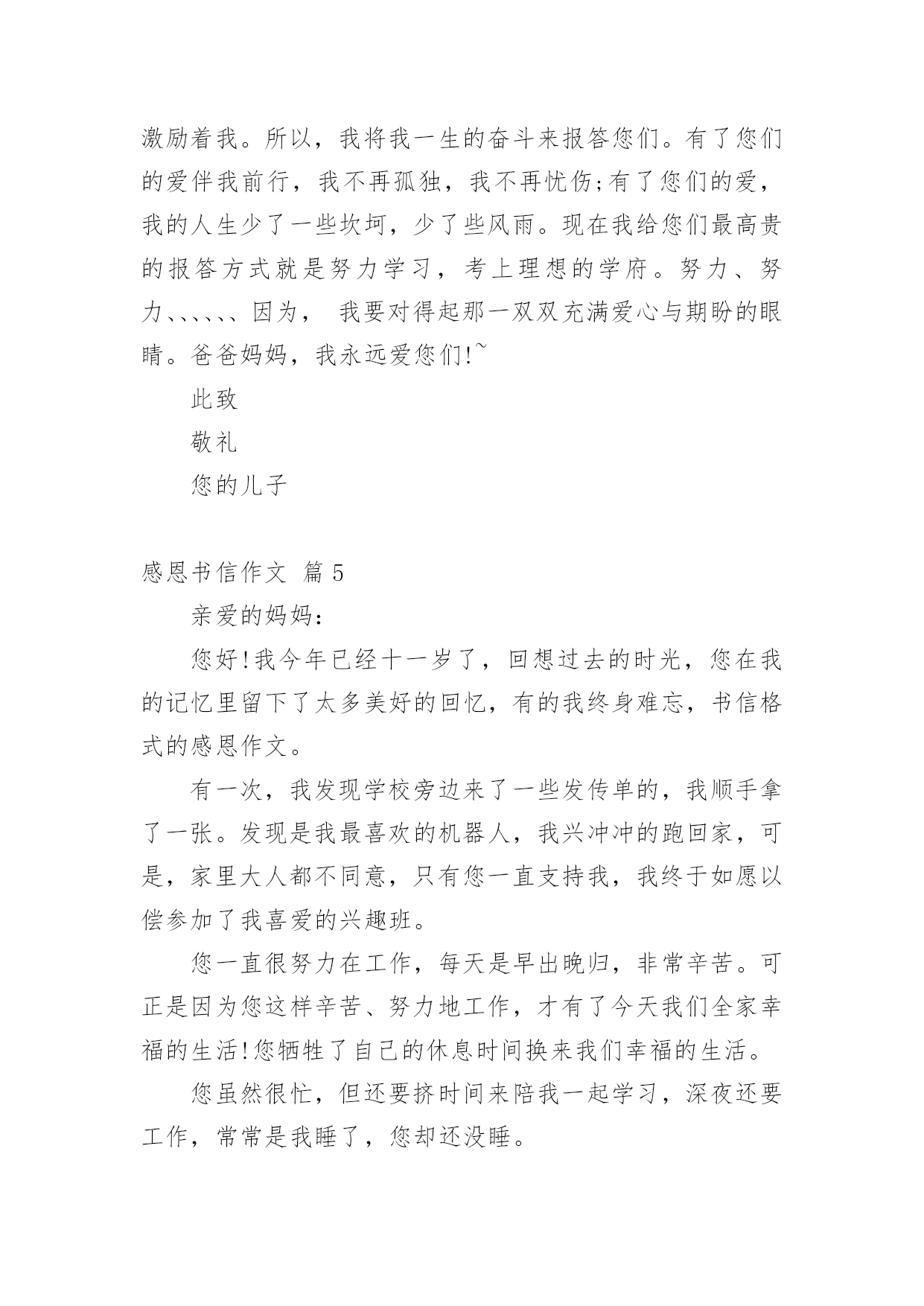 激励着我。所以，我将我一生的奋斗来报答您们。有了您们的爱伴我前行，我不再孤独，我不再忧伤;有了您们的爱，我的人生少了一些坎坷，少了些风雨。现在我给您们最高贵的报答方式就是努力学习，考上理想的学府。努力、努力、、、、、、因为， 我要对得起那一双双充满爱心与期盼的眼睛。爸爸妈妈，我永远爱您们!~

此致

敬礼

您的儿子

感恩书信作文 篇 5

亲爱的妈妈:

您好!我今年已经十一岁了，回想过去的时光，您在我的记忆里留下了太多美好的回忆，有的我终身难忘，书信格式的感恩作文。

有一次，我发现学校旁边来了一些发传单的，我顺手拿了一张。发现是我最喜欢的机器人，我兴冲冲的跑回家，可是，家里大人都不同意，只有您一直支持我，我终于如愿以偿参加了我喜爱的兴趣班。

您一直很努力在工作，每天是早出晚归，非常辛苦。可正是因为您这样辛苦、努力地工作，才有了今天我们全家幸福的生活!您牺牲了自己的休息时间换来我们幸福的生活。

您虽然很忙，但还要挤时间来陪我一起学习，深夜还要工作，常常是我睡了，您却还没睡。